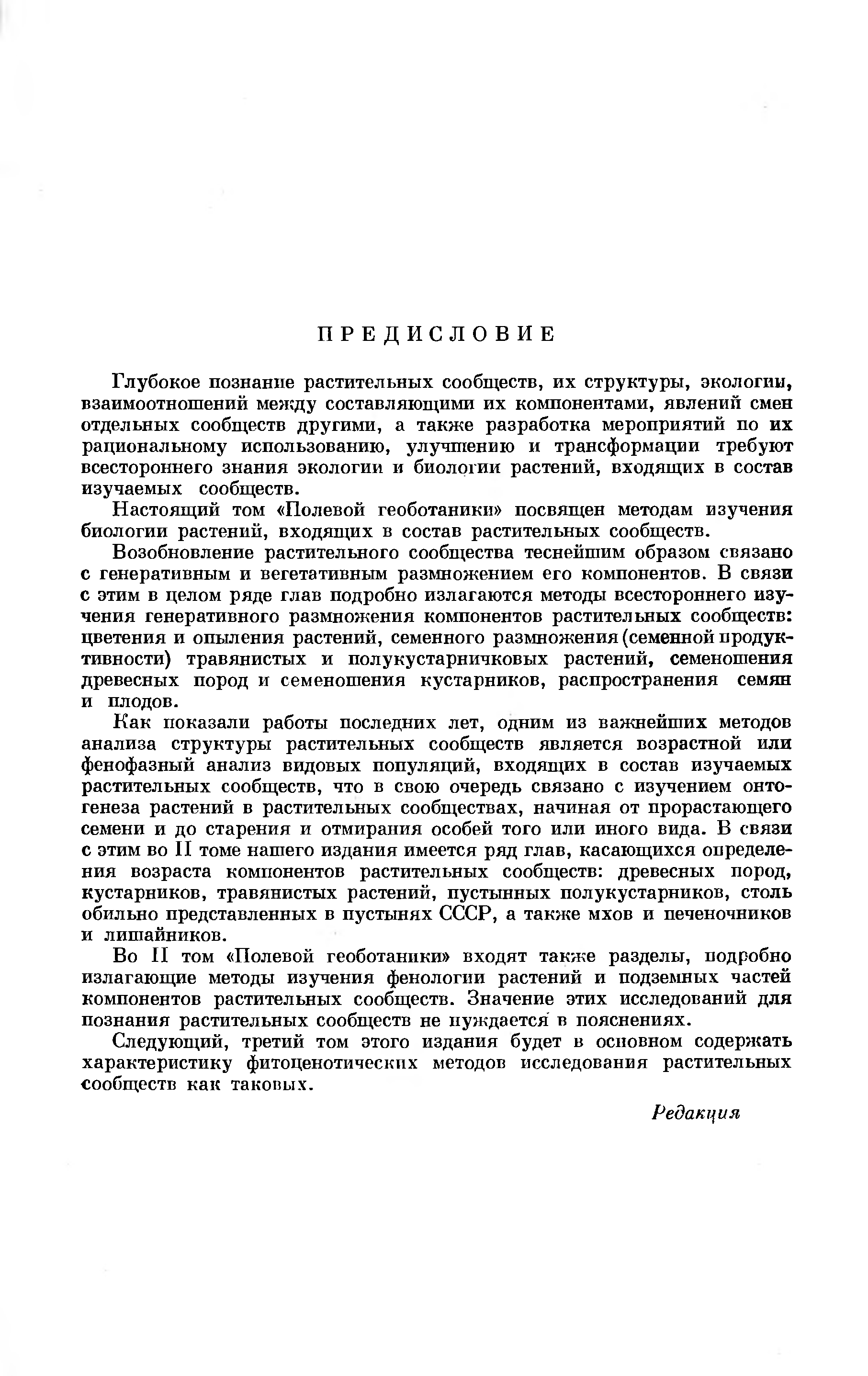 ПРЕДИСЛОВИЕ

Глубокое познание растительных сообществ, их структуры, экологии, взаимоотношений между составляющими их компонентами, явлений смен отдельных сообществ другими, а также разработка мероприятий по их рациональному использованию, улучшению и трансформации требуют всестороннего знания экологии и биологии растений, входящих в состав изучаемых сообществ.

Настоящий том «Полевой геоботаники» посвящен методам изучения биологии растений, входящих в состав растительных сообществ.

Возобновление растительного сообщества теснейшим образом связано с генеративным и вегетативным размножением его компонентов. В связи с этим в целом ряде глав подробно излагаются методы всестороннего изучения генеративного размножения компонентов растительных сообществ: цветения и опыления растений, семенного размножения (семенной продуктивности) травянистых и полукустарничковых растений, семеношения древесных пород и семеношения кустарников, распространения семян и плодов.

Как показали работы последних лет, одним из важнейших методов анализа структуры растительных сообществ является возрастной или фенофазный анализ видовых популяций, входящих в состав изучаемых растительных сообществ, что в свою очередь связано с изучением онтогенеза растений в растительных сообществах, начиная от прорастающего семени и до старения и отмирания особей того или иного вида. В связи с этим во II томе нашего издания имеется ряд глав, касающихся определения возраста компонентов растительных сообществ: древесных пород, кустарников, травянистых растений, пустынных полукустарников, столь обильно представленных в пустынях СССР, а также мхов и печеночников и лишайников.

Во II том «Полевой геоботаники» входят также разделы, подробно излагающие методы изучения фенологии растений и подземных частей компонентов растительных сообществ. Значение этих исследований для познания растительных сообществ не нуждается в пояснениях.

Следующий, третий том этого издания будет в основном содержать характеристику фитоценотических методов исследования растительных сообществ как таковых.

Редакция